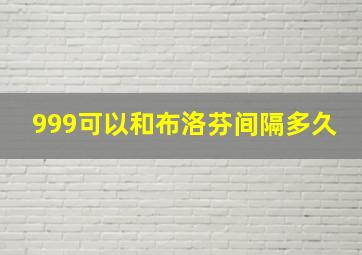 999可以和布洛芬间隔多久